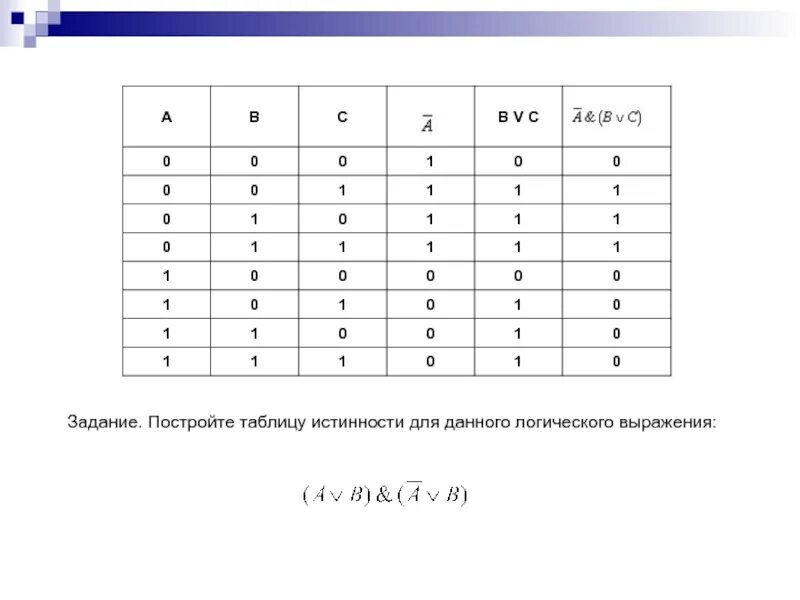 | A | B | C | $\overline{A}$ | B V C | $\overline{A} \& (B \vee C)$ |
|---|---|---|---|---|---|
| 0 | 0 | 0 | 1 | 0 | 0 |
| 0 | 0 | 1 | 1 | 1 | 1 |
| 0 | 1 | 0 | 1 | 1 | 1 |
| 0 | 1 | 1 | 1 | 1 | 1 |
| 1 | 0 | 0 | 0 | 0 | 0 |
| 1 | 0 | 1 | 0 | 1 | 0 |
| 1 | 1 | 0 | 0 | 1 | 0 |
| 1 | 1 | 1 | 0 | 1 | 0 |

Задание. Постройте таблицу истинности для данного логического выражения:

$(A \vee B) \& (\overline{A} \vee B)$